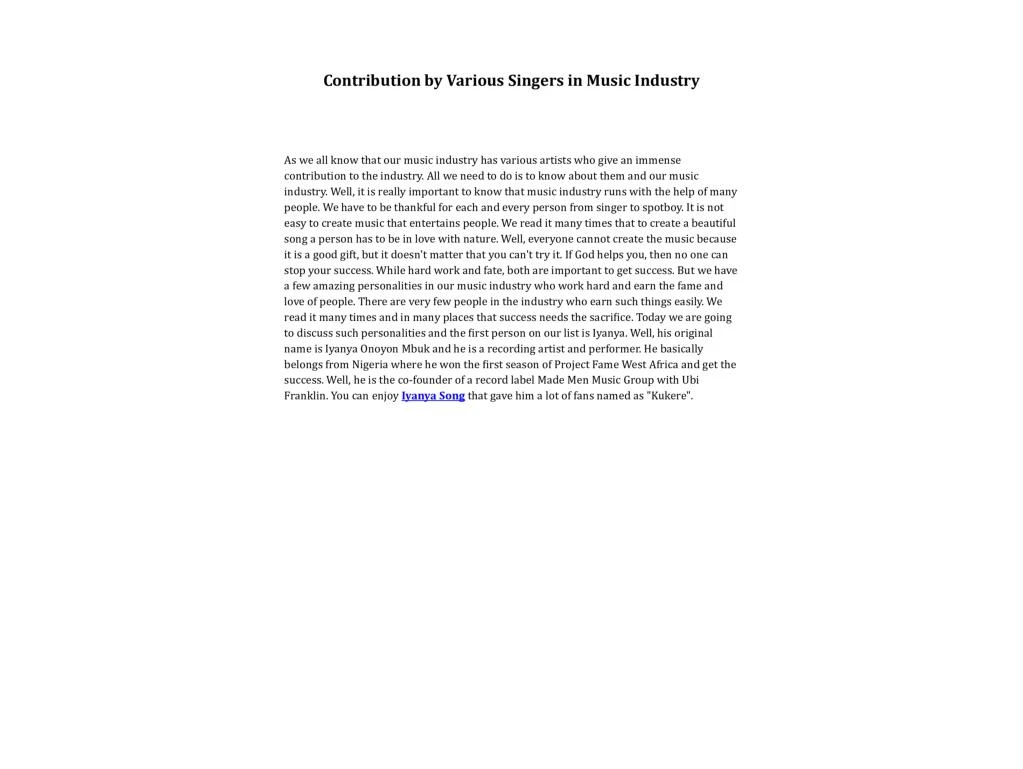 Contribution by Various Singers in Music Industry

As we all know that our music industry has various artists who give an immense contribution to the industry. All we need to do is to know about them and our music industry. Well, it is really important to know that music industry runs with the help of many people. We have to be thankful for each and every person from singer to spotboy. It is not easy to create music that entertains people. We read it many times that to create a beautiful song a person has to be in love with nature. Well, everyone cannot create the music because it is a good gift, but it doesn't matter that you can't try it. If God helps you, then no one can stop your success. While hard work and fate, both are important to get success. But we have a few amazing personalities in our music industry who work hard and earn the fame and love of people. There are very few people in the industry who earn such things easily. We read it many times and in many places that success needs the sacrifice. Today we are going to discuss such personalities and the first person on our list is Iyanya. Well, his original name is Iyanya Onoyon Mbuk and he is a recording artist and performer. He basically belongs from Nigeria where he won the first season of Project Fame West Africa and get the success. Well, he is the co-founder of a record label Made Men Music Group with Ubi Franklin. You can enjoy Iyanya Song that gave him a lot of fans named as "Kukere".